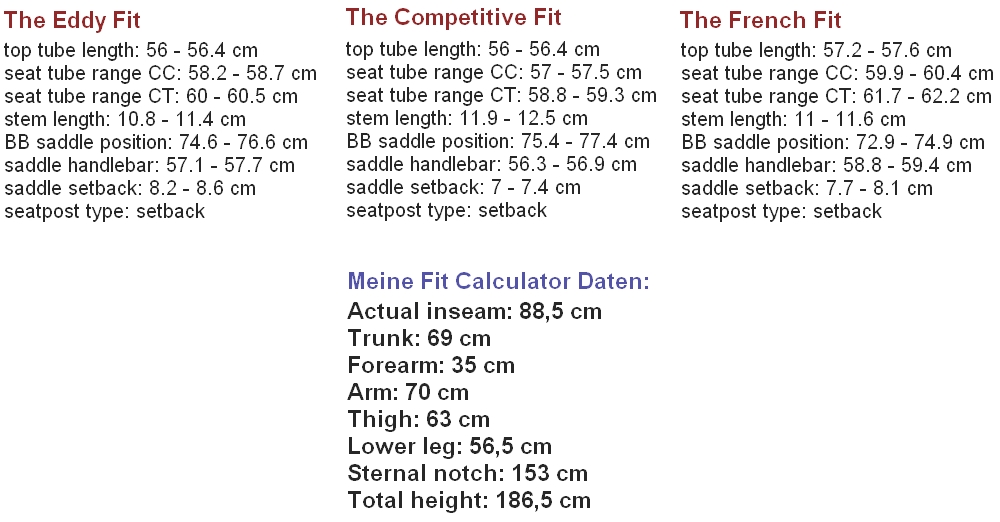 The Eddy Fit
top tube length: 56 - 56.4 cm
seat tube range CC: 58.2 - 58.7 cm
seat tube range CT: 60 - 60.5 cm
stem length: 10.8 - 11.4 cm
BB saddle position: 74.6 - 76.6 cm
saddle handlebar: 57.1 - 57.7 cm
saddle setback: 8.2 - 8.6 cm
seatpost type: setback

The Competitive Fit
top tube length: 56 - 56.4 cm
seat tube range CC: 57 - 57.5 cm
seat tube range CT: 58.8 - 59.3 cm
stem length: 11.9 - 12.5 cm
BB saddle position: 75.4 - 77.4 cm
saddle handlebar: 56.3 - 56.9 cm
saddle setback: 7 - 7.4 cm
seatpost type: setback

The French Fit
top tube length: 57.2 - 57.6 cm
seat tube range CC: 59.9 - 60.4 cm
seat tube range CT: 61.7 - 62.2 cm
stem length: 11 - 11.6 cm
BB saddle position: 72.9 - 74.9 cm
saddle handlebar: 58.8 - 59.4 cm
saddle setback: 7.7 - 8.1 cm
seatpost type: setback

Meine Fit Calculator Daten:
Actual inseam: 88,5 cm
Trunk: 69 cm
Forearm: 35 cm
Arm: 70 cm
Thigh: 63 cm
Lower leg: 56,5 cm
Sternal notch: 153 cm
Total height: 186,5 cm